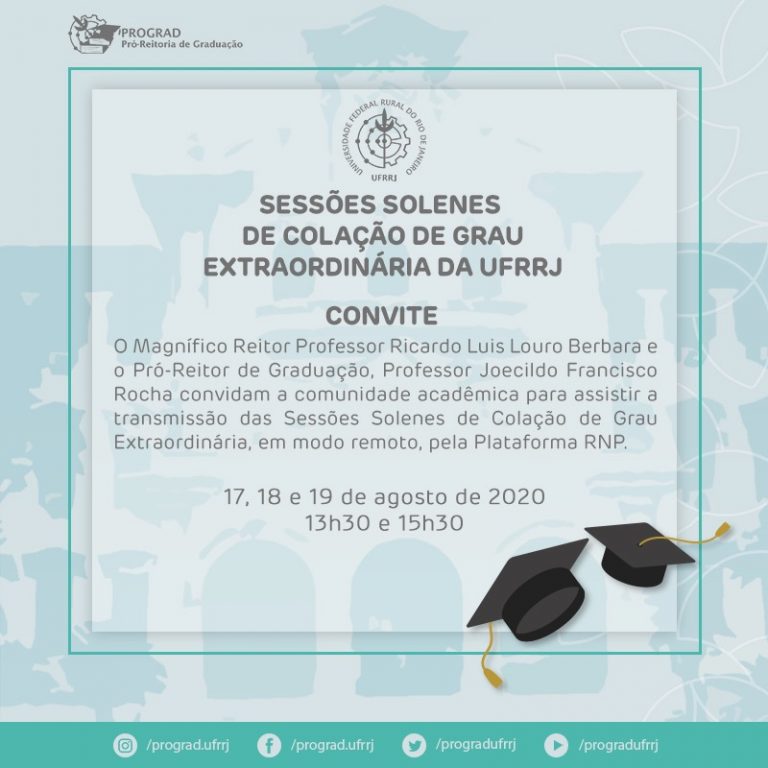 PROGRAD
Pró-Reitoria de Graduação

UNIVERSIDADE FEDERAL RURAL DO RIO DE JANEIRO
UFRRJ

SESSÕES SOLENES
DE COLAÇÃO DE GRAU
EXTRAORDINÁRIA DA UFRRJ

CONVITE

O Magnífico Reitor Professor Ricardo Luis Louro Berbara e o Pró-Reitor de Graduação, Professor Joecildo Francisco Rocha convidam a comunidade acadêmica para assistir a transmissão das Sessões Solenes de Colação de Grau Extraordinária, em modo remoto, pela Plataforma RNP.

17, 18 e 19 de agosto de 2020
13h30 e 15h30

/prograd.ufrrj /prograd.ufrrj /progradufrrj /progradufrrj